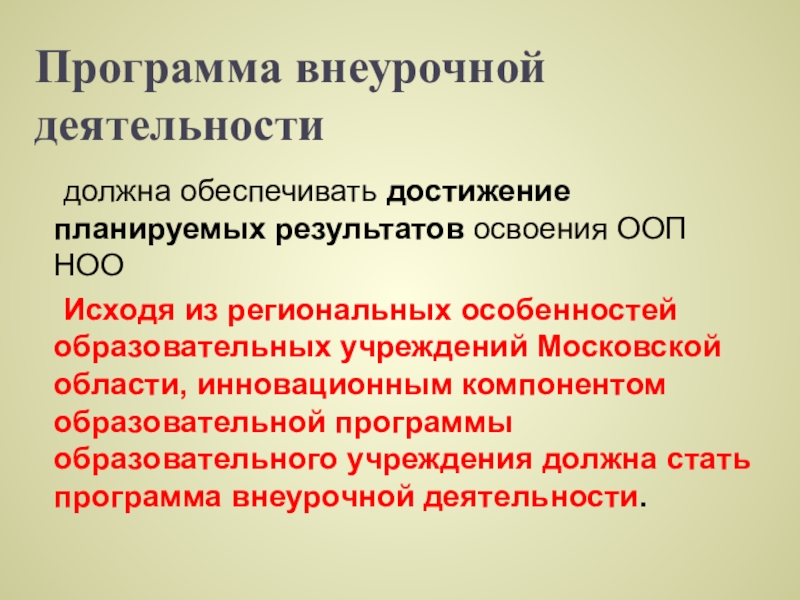 Программа внеурочной деятельности

должна обеспечивать достижение планируемых результатов освоения ООП НОО

Исходя из региональных особенностей образовательных учреждений Московской области, инновационным компонентом образовательной программы образовательного учреждения должна стать программа внеурочной деятельности.